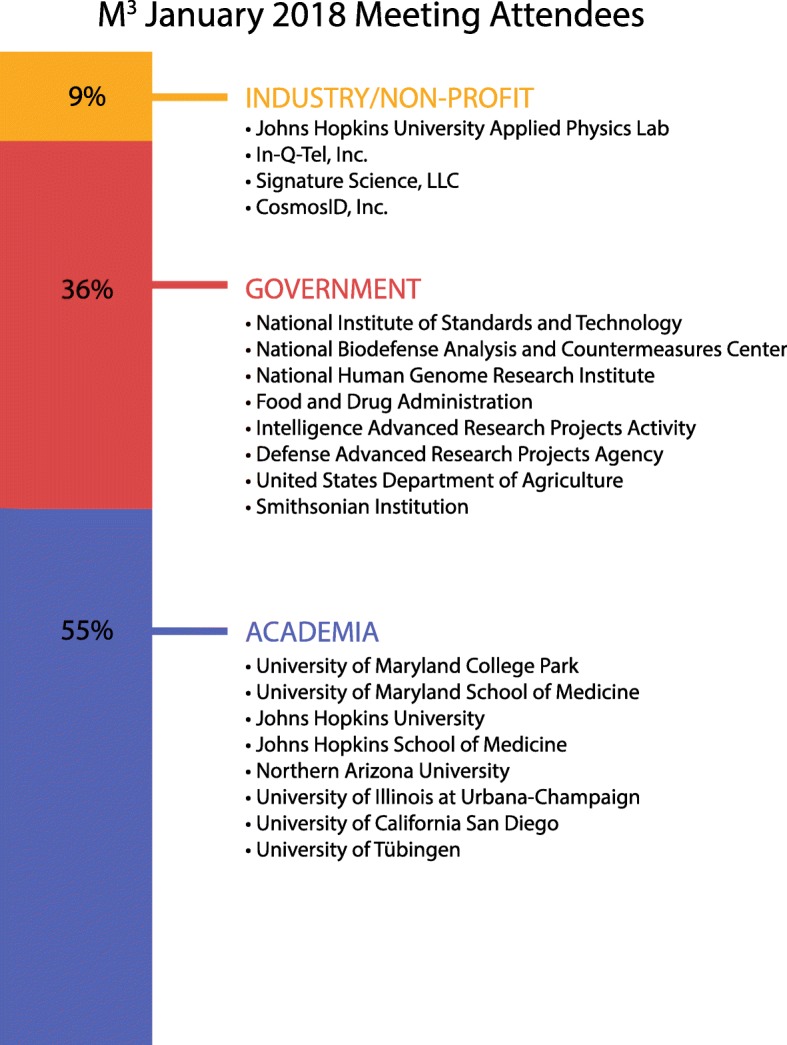 $M^3$ January 2018 Meeting Attendees

9%

INDUSTRY/NON-PROFIT
• Johns Hopkins University Applied Physics Lab
• In-Q-Tel, Inc.
• Signature Science, LLC
• CosmosID, Inc.

36%

GOVERNMENT
• National Institute of Standards and Technology
• National Biodefense Analysis and Countermeasures Center
• National Human Genome Research Institute
• Food and Drug Administration
• Intelligence Advanced Research Projects Activity
• Defense Advanced Research Projects Agency
• United States Department of Agriculture
• Smithsonian Institution

55%

ACADEMIA
• University of Maryland College Park
• University of Maryland School of Medicine
• Johns Hopkins University
• Johns Hopkins School of Medicine
• Northern Arizona University
• University of Illinois at Urbana-Champaign
• University of California San Diego
• University of Tübingen